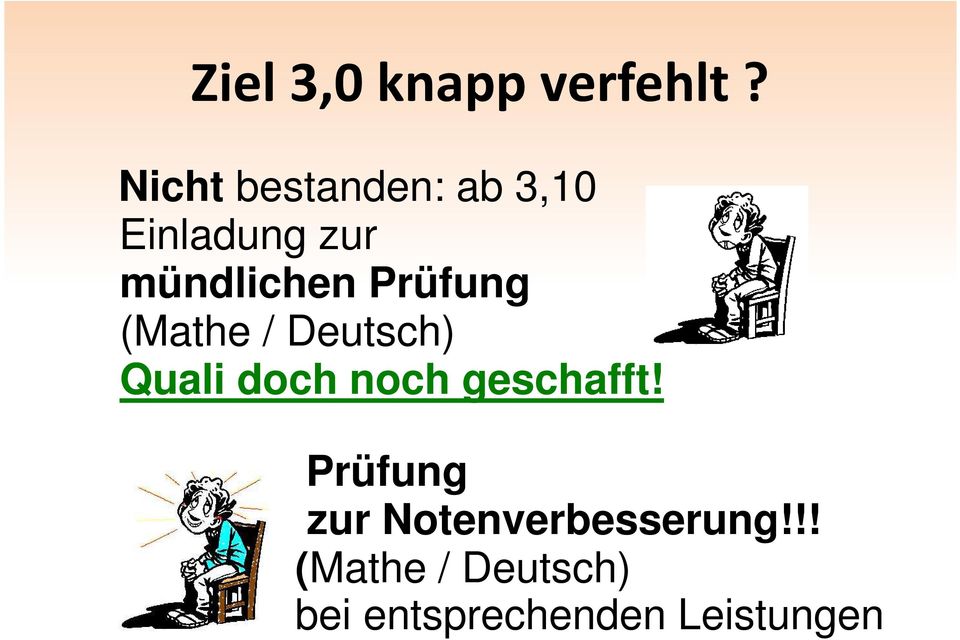 Ziel 3,0 knapp verfehlt ?

Nicht bestanden: ab 3,10
Einladung zur
mündlichen Prüfung
(Mathe / Deutsch)
Quali doch noch geschafft!

Prüfung
zur Notenverbesserung!!!
(Mathe / Deutsch)
bei entsprechenden Leistungen